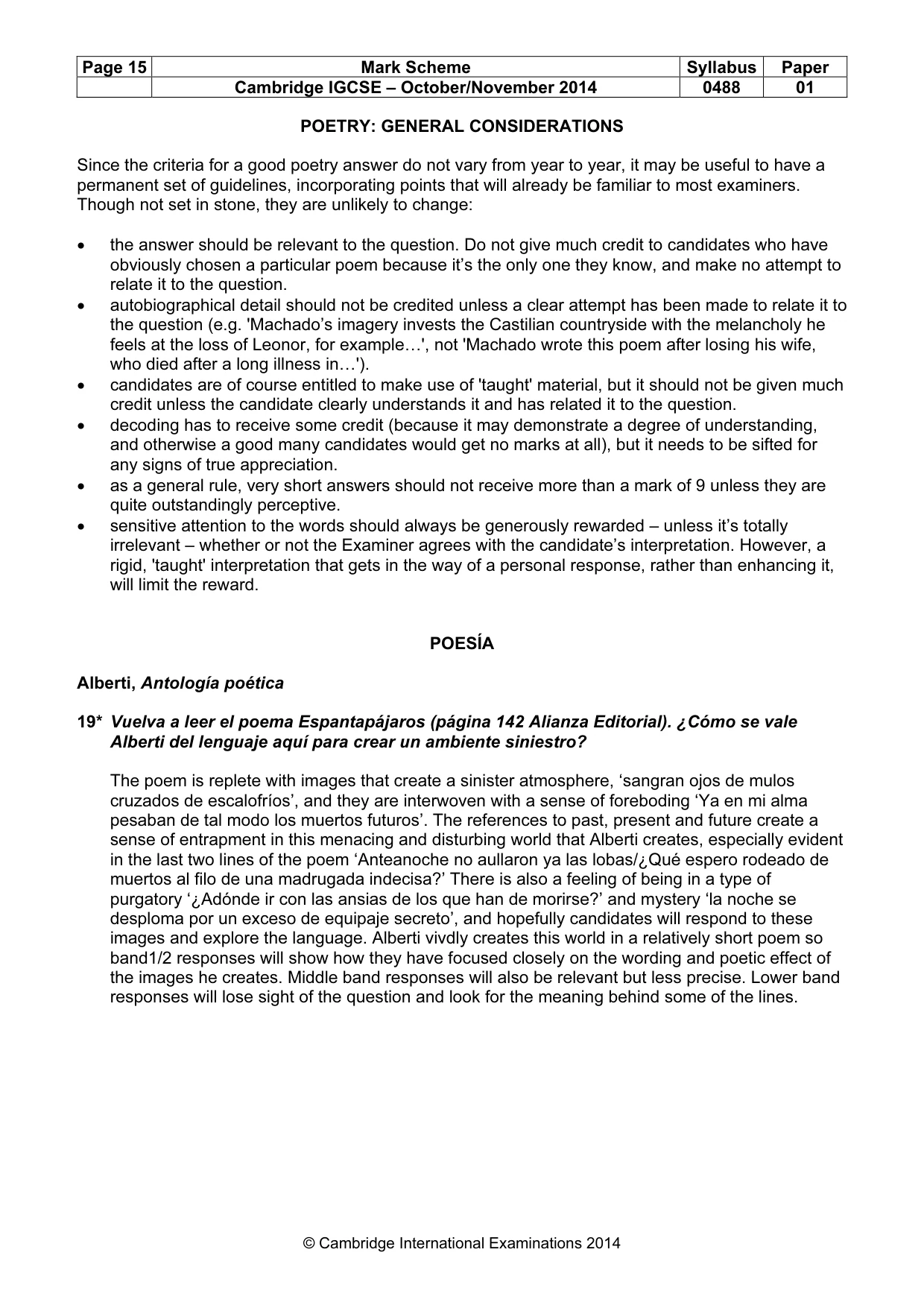 | Page 15 | Mark Scheme | Syllabus | Paper |
|---|---|---|---|
| | Cambridge IGCSE – October/November 2014 | 0488 | 01 |

POETRY: GENERAL CONSIDERATIONS

Since the criteria for a good poetry answer do not vary from year to year, it may be useful to have a permanent set of guidelines, incorporating points that will already be familiar to most examiners. Though not set in stone, they are unlikely to change:

• the answer should be relevant to the question. Do not give much credit to candidates who have obviously chosen a particular poem because it's the only one they know, and make no attempt to relate it to the question.
• autobiographical detail should not be credited unless a clear attempt has been made to relate it to the question (e.g. 'Machado's imagery invests the Castilian countryside with the melancholy he feels at the loss of Leonor, for example…', not 'Machado wrote this poem after losing his wife, who died after a long illness in…').
• candidates are of course entitled to make use of 'taught' material, but it should not be given much credit unless the candidate clearly understands it and has related it to the question.
• decoding has to receive some credit (because it may demonstrate a degree of understanding, and otherwise a good many candidates would get no marks at all), but it needs to be sifted for any signs of true appreciation.
• as a general rule, very short answers should not receive more than a mark of 9 unless they are quite outstandingly perceptive.
• sensitive attention to the words should always be generously rewarded – unless it's totally irrelevant – whether or not the Examiner agrees with the candidate's interpretation. However, a rigid, 'taught' interpretation that gets in the way of a personal response, rather than enhancing it, will limit the reward.

POESÍA

Alberti, Antología poética

19* Vuelva a leer el poema Espantapájaros (página 142 Alianza Editorial). ¿Cómo se vale Alberti del lenguaje aquí para crear un ambiente siniestro?

The poem is replete with images that create a sinister atmosphere, 'sangran ojos de mulos cruzados de escalofríos', and they are interwoven with a sense of foreboding 'Ya en mi alma pesaban de tal modo los muertos futuros'. The references to past, present and future create a sense of entrapment in this menacing and disturbing world that Alberti creates, especially evident in the last two lines of the poem 'Anteanoche no aullaron ya las lobas/¿Qué espero rodeado de muertos al filo de una madrugada indecisa?' There is also a feeling of being in a type of purgatory '¿Adónde ir con las ansias de los que han de morirse?' and mystery 'la noche se desploma por un exceso de equipaje secreto', and hopefully candidates will respond to these images and explore the language. Alberti vivdly creates this world in a relatively short poem so band1/2 responses will show how they have focused closely on the wording and poetic effect of the images he creates. Middle band responses will also be relevant but less precise. Lower band responses will lose sight of the question and look for the meaning behind some of the lines.

© Cambridge International Examinations 2014